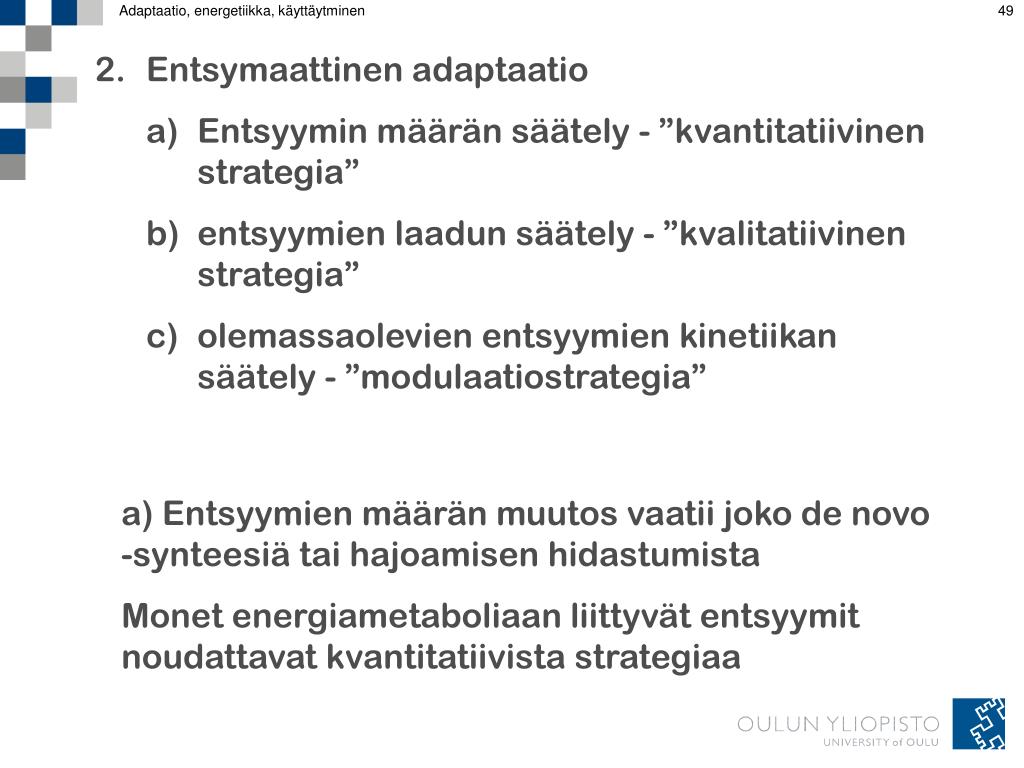 Adaptaatio, energetiikka, käyttäytminen

49

2. Entsymaattinen adaptaatio

a) Entsyymin määrän säätely - ”kvantitatiivinen strategia”

b) entsyymien laadun säätely - ”kvalitatiivinen strategia”

c) olemassaolevien entsyymien kinetiikan säätely - ”modulaatiostrategia”

a) Entsyymien määrän muutos vaatii joko de novo -synteesiä tai hajoamisen hidastumista

Monet energiametaboliaan liittyvät entsyymit noudattavat kvantitatiivista strategiaa

OULUN YLIOPISTO
UNIVERSITY of OULU